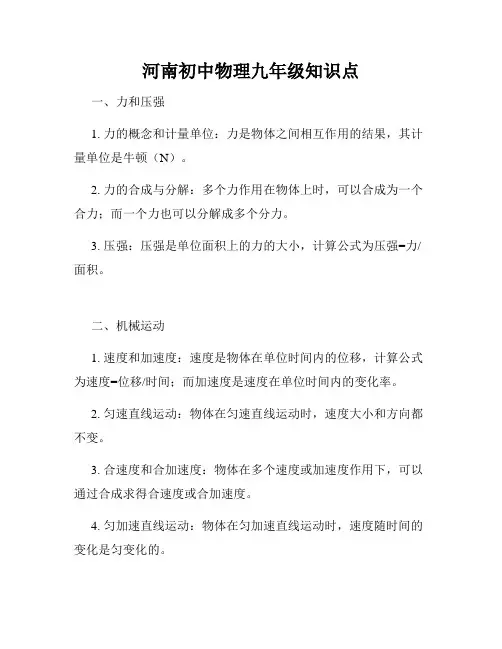 河南初中物理九年级知识点

一、力和压强

1. 力的概念和计量单位：力是物体之间相互作用的结果，其计量单位是牛顿（N）。

2. 力的合成与分解：多个力作用在物体上时，可以合成为一个合力；而一个力也可以分解成多个分力。

3. 压强：压强是单位面积上的力的大小，计算公式为压强=力/面积。

二、机械运动

1. 速度和加速度：速度是物体在单位时间内的位移，计算公式为速度=位移/时间；而加速度是速度在单位时间内的变化率。

2. 匀速直线运动：物体在匀速直线运动时，速度大小和方向都不变。

3. 合速度和合加速度：物体在多个速度或加速度作用下，可以通过合成求得合速度或合加速度。

4. 匀加速直线运动：物体在匀加速直线运动时，速度随时间的变化是匀变化的。